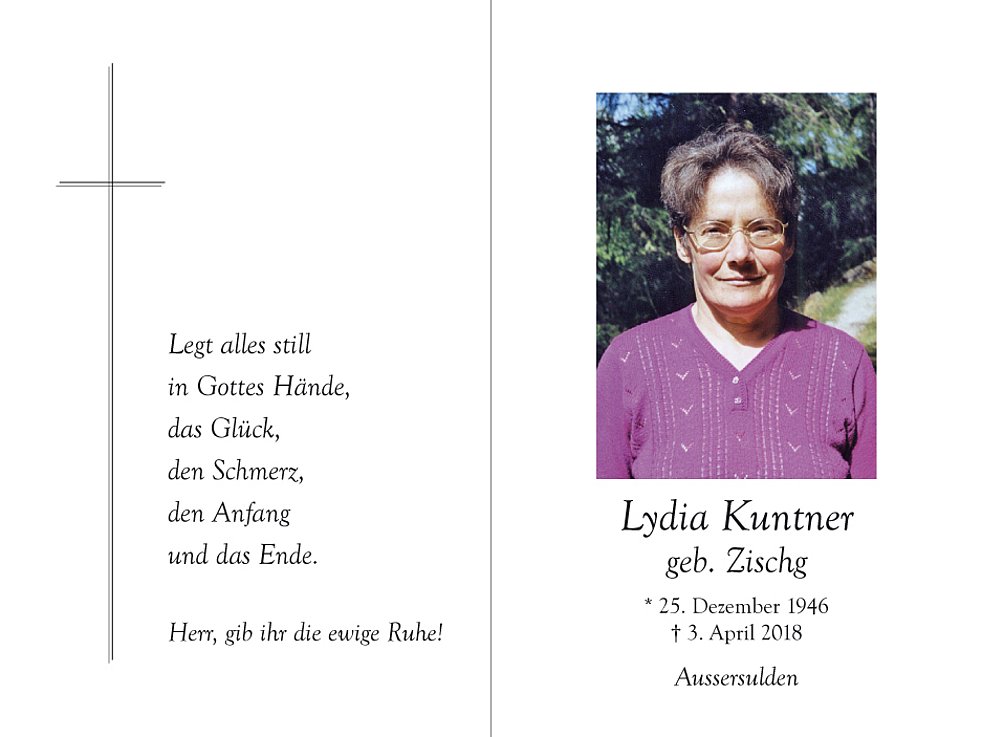 Legt alles still
in Gottes Hände,
das Glück,
den Schmerz,
den Anfang
und das Ende.

Herr, gib ihr die ewige Ruhe!

Lydia Kuntner
geb. Zischg

* 25. Dezember 1946
† 3. April 2018

Aussersulden